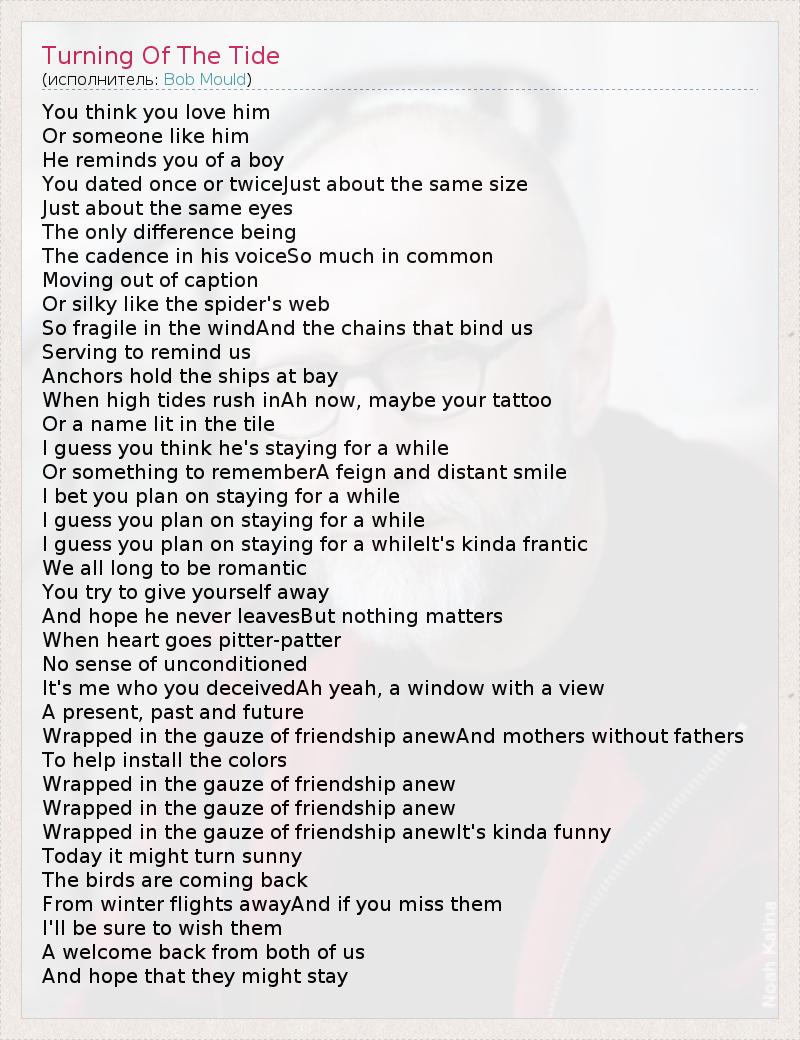 Turning Of The Tide
(исполнитель: Bob Mould)

You think you love him
Or someone like him
He reminds you of a boy
You dated once or twiceJust about the same size
Just about the same eyes
The only difference being
The cadence in his voiceSo much in common
Moving out of caption
Or silky like the spider's web
So fragile in the windAnd the chains that bind us
Serving to remind us
Anchors hold the ships at bay
When high tides rush inAh now, maybe your tattoo
Or a name lit in the tile
I guess you think he's staying for a while
Or something to rememberA feign and distant smile
I bet you plan on staying for a while
I guess you plan on staying for a while
I guess you plan on staying for a whileIt's kinda frantic
We all long to be romantic
You try to give yourself away
And hope he never leavesBut nothing matters
When heart goes pitter-patter
No sense of unconditioned
It's me who you deceivedAh yeah, a window with a view
A present, past and future
Wrapped in the gauze of friendship anewAnd mothers without fathers
To help install the colors
Wrapped in the gauze of friendship anew
Wrapped in the gauze of friendship anew
Wrapped in the gauze of friendship anewIt's kinda funny
Today it might turn sunny
The birds are coming back
From winter flights awayAnd if you miss them
I'll be sure to wish them
A welcome back from both of us
And hope that they might stay

Noah Kalina